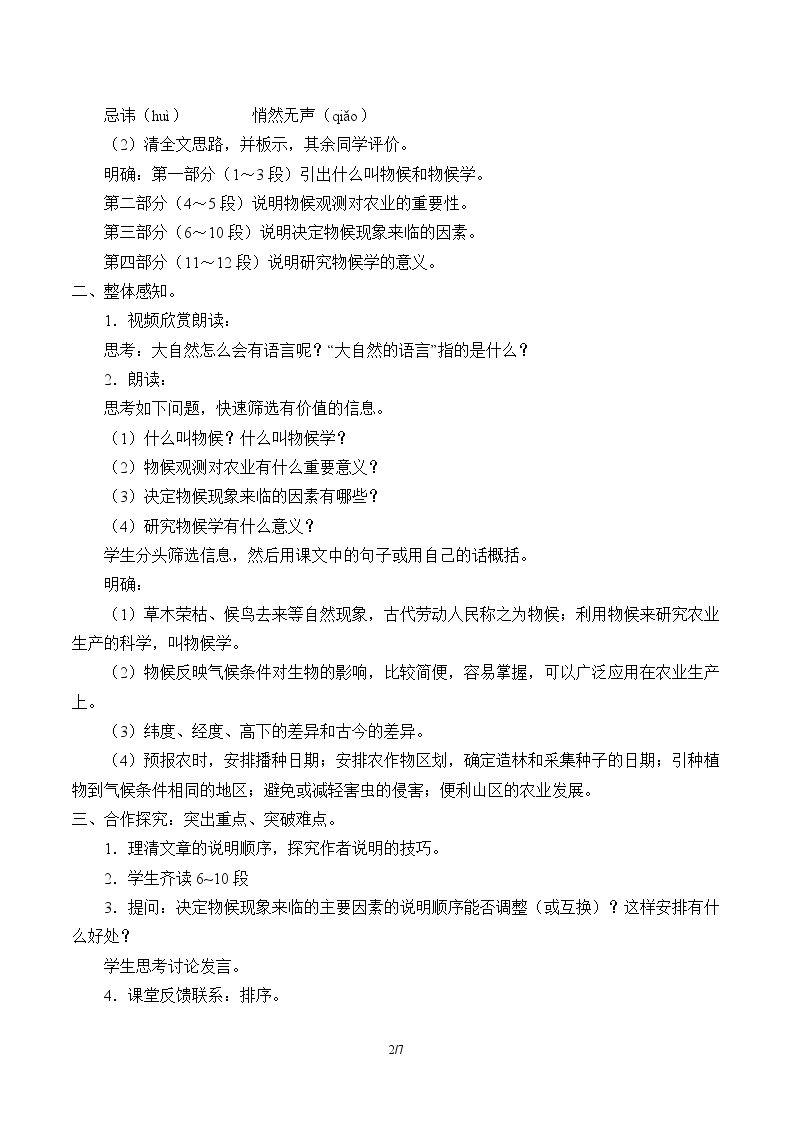 忌讳（huì） 悄然无声（qiǎo）

（2）清全文思路，并板示，其余同学评价。

明确：第一部分（1～3段）引出什么叫物候和物候学。

第二部分（4～5段）说明物候观测对农业的重要性。

第三部分（6～10段）说明决定物候现象来临的因素。

第四部分（11～12段）说明研究物候学的意义。

二、整体感知。

1．视频欣赏朗读：

思考：大自然怎么会有语言呢？“大自然的语言”指的是什么？

2．朗读：

思考如下问题，快速筛选有价值的信息。

（1）什么叫物候？什么叫物候学？

（2）物候观测对农业有什么重要意义？

（3）决定物候现象来临的因素有哪些？

（4）研究物候学有什么意义？

学生分头筛选信息，然后用课文中的句子或用自己的话概括。

明确：

（1）草木荣枯、候鸟去来等自然现象，古代劳动人民称之为物候；利用物候来研究农业生产的科学，叫物候学。

（2）物候反映气候条件对生物的影响，比较简便，容易掌握，可以广泛应用在农业生产上。

（3）纬度、经度、高下的差异和古今的差异。

（4）预报农时，安排播种日期；安排农作物区划，确定造林和采集种子的日期；引种植物到气候条件相同的地区；避免或减轻害虫的侵害；便利山区的农业发展。

三、合作探究：突出重点、突破难点。

1．理清文章的说明顺序，探究作者说明的技巧。

2．学生齐读6~10段

3．提问：决定物候现象来临的主要因素的说明顺序能否调整（或互换）？这样安排有什么好处？

学生思考讨论发言。

4．课堂反馈联系：排序。

2/7